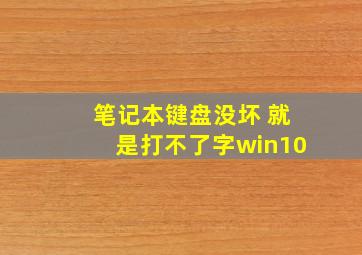 笔记本键盘没坏 就是打不了字win10